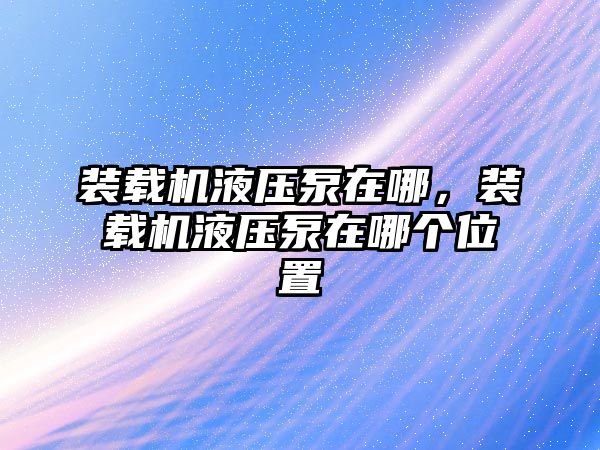 装载机液压泵在哪，装载机液压泵在哪个位置